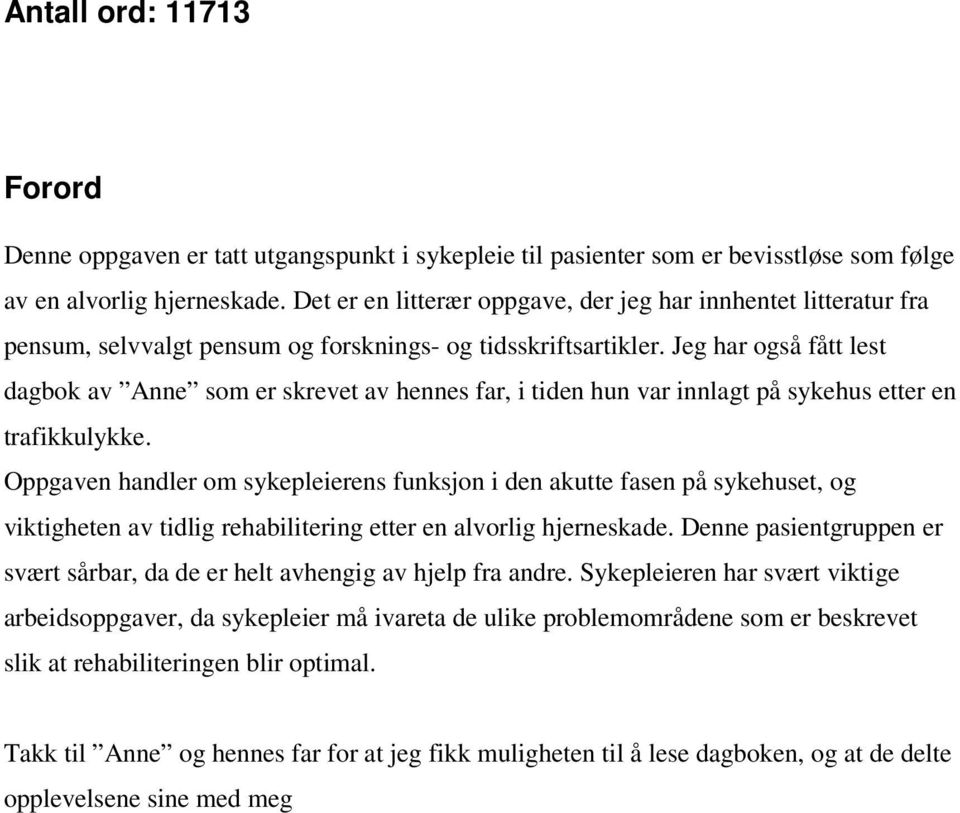 Antall ord: 11713

Forord

Denne oppgaven er tatt utgangspunkt i sykepleie til pasienter som er bevisstløse som følge av en alvorlig hjerneskade. Det er en litterær oppgave, der jeg har innhentet litteratur fra pensum, selvvalgt pensum og forsknings- og tidsskriftsartikler. Jeg har også fått lest dagbok av ”Anne” som er skrevet av hennes far, i tiden hun var innlagt på sykehus etter en trafikkulykke.
Oppgaven handler om sykepleierens funksjon i den akutte fasen på sykehuset, og viktigheten av tidlig rehabilitering etter en alvorlig hjerneskade. Denne pasientgruppen er svært sårbar, da de er helt avhengig av hjelp fra andre. Sykepleieren har svært viktige arbeidsoppgaver, da sykepleier må ivareta de ulike problemområdene som er beskrevet slik at rehabiliteringen blir optimal.

Takk til ”Anne” og hennes far for at jeg fikk muligheten til å lese dagboken, og at de delte opplevelsene sine med meg